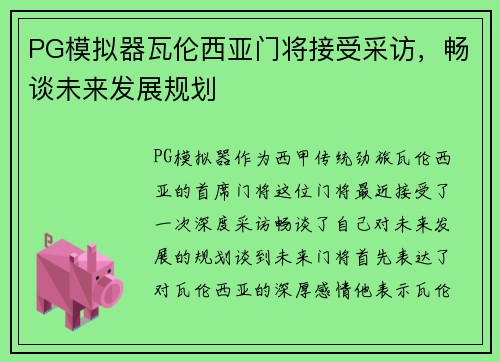 PG模拟器瓦伦西亚门将接受采访，畅谈未来发展规划

PG模拟器作为西甲传统劲旅瓦伦西亚的首席门将这位门将最近接受了一次深度采访畅谈了自己对未来发展的规划谈到未来门将首先表达了对瓦伦西亚的深厚感情他表示瓦伦